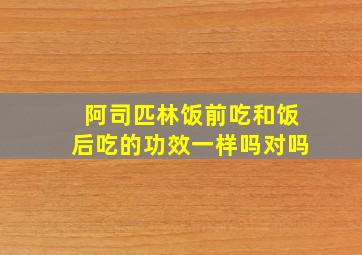 阿司匹林饭前吃和饭后吃的功效一样吗对吗